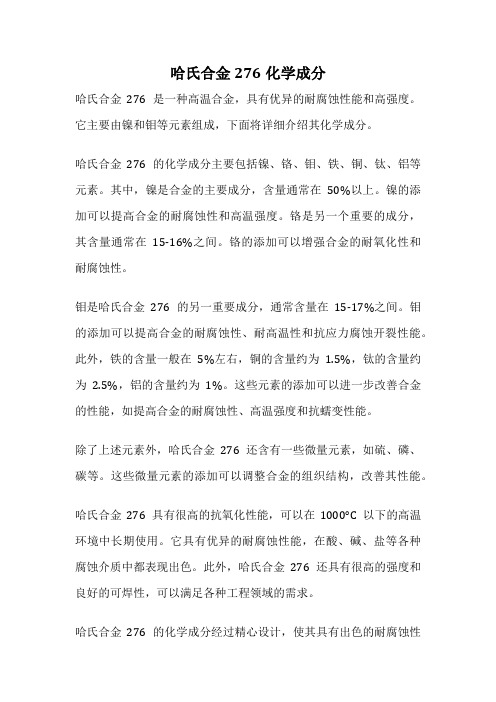 哈氏合金 276 化学成分

哈氏合金 276 是一种高温合金，具有优异的耐腐蚀性能和高强度。它主要由镍和钼等元素组成，下面将详细介绍其化学成分。

哈氏合金 276 的化学成分主要包括镍、铬、钼、铁、铜、钛、铝等元素。其中，镍是合金的主要成分，含量通常在 50%以上。镍的添加可以提高合金的耐腐蚀性和高温强度。铬是另一个重要的成分，其含量通常在 15-16%之间。铬的添加可以增强合金的耐氧化性和耐腐蚀性。

钼是哈氏合金 276 的另一重要成分，通常含量在 15-17%之间。钼的添加可以提高合金的耐腐蚀性、耐高温性和抗应力腐蚀开裂性能。此外，铁的含量一般在 5%左右，铜的含量约为 1.5%，钛的含量约为 2.5%，铝的含量约为 1%。这些元素的添加可以进一步改善合金的性能，如提高合金的耐腐蚀性、高温强度和抗蠕变性能。

除了上述元素外，哈氏合金 276 还含有一些微量元素，如硫、磷、碳等。这些微量元素的添加可以调整合金的组织结构，改善其性能。

哈氏合金 276 具有很高的抗氧化性能，可以在 1000°C 以下的高温环境中长期使用。它具有优异的耐腐蚀性能，在酸、碱、盐等各种腐蚀介质中都表现出色。此外，哈氏合金 276 还具有很高的强度和良好的可焊性，可以满足各种工程领域的需求。

哈氏合金 276 的化学成分经过精心设计，使其具有出色的耐腐蚀性